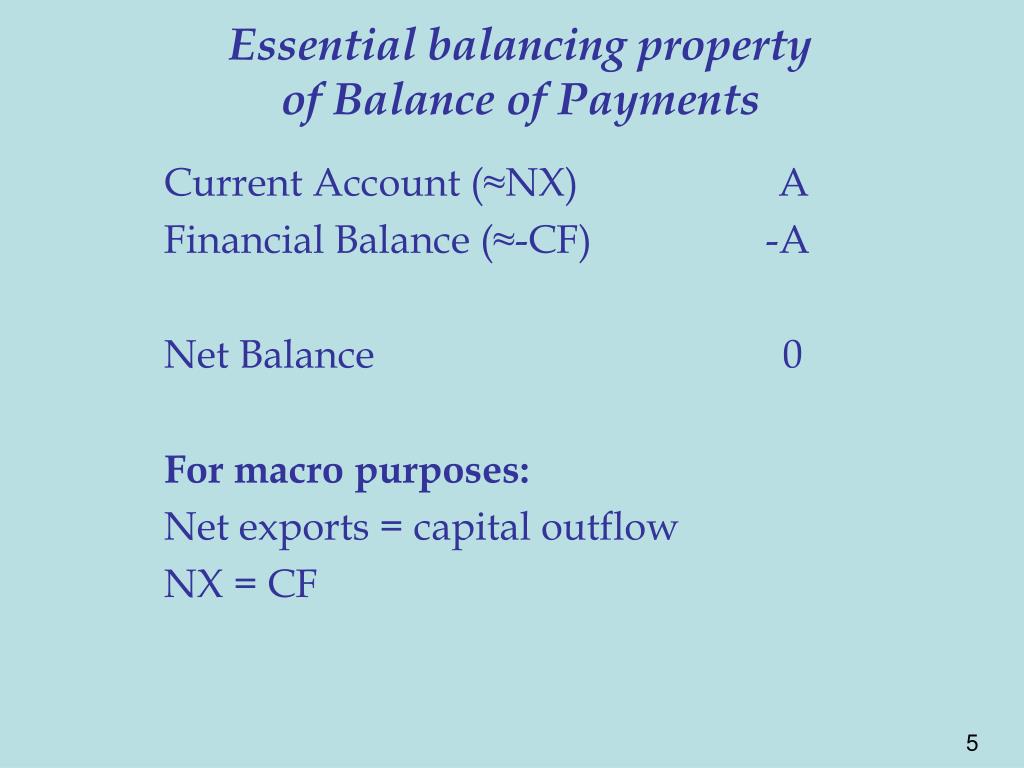 Essential balancing property of Balance of Payments

Current Account (≈NX) A
Financial Balance (≈-CF) -A

Net Balance 0

For macro purposes:
Net exports = capital outflow
NX = CF

5